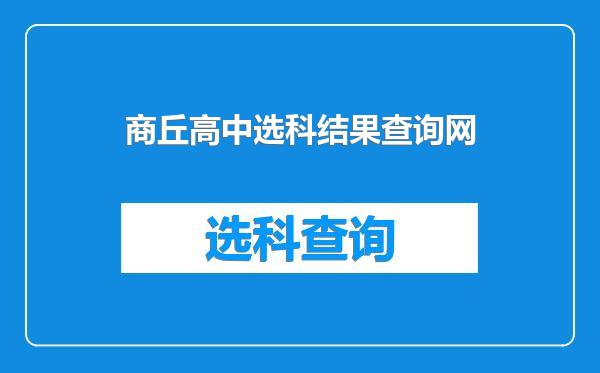 商丘高中选科结果查询网

选科查询